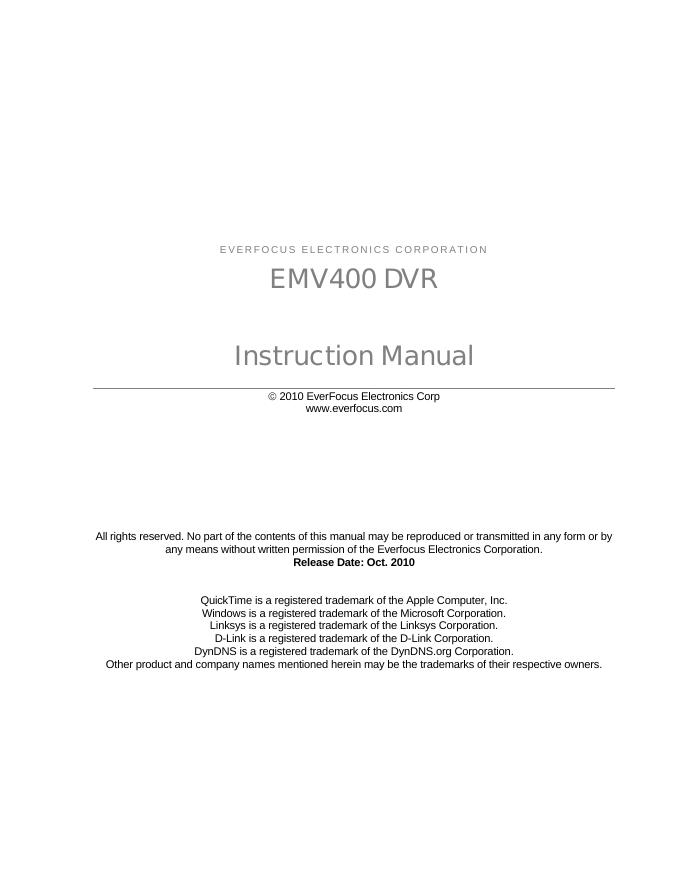 EVERFOCUS ELECTRONICS CORPORATION

EMV400 DVR

Instruction Manual

© 2010 EverFocus Electronics Corp
www.everfocus.com

All rights reserved. No part of the contents of this manual may be reproduced or transmitted in any form or by any means without written permission of the Everfocus Electronics Corporation.
Release Date: Oct. 2010

QuickTime is a registered trademark of the Apple Computer, Inc.
Windows is a registered trademark of the Microsoft Corporation.
Linksys is a registered trademark of the Linksys Corporation.
D-Link is a registered trademark of the D-Link Corporation.
DynDNS is a registered trademark of the DynDNS.org Corporation.
Other product and company names mentioned herein may be the trademarks of their respective owners.